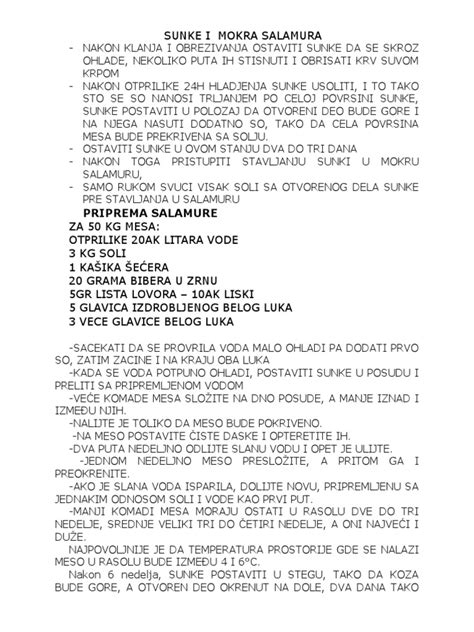 SUNKE I MOKRA SALAMURA

- NAKON KLANJA I OBREZIVANJA OSTAVITI SUNKE DA SE SKROZ OHLADE, NEKOLIKO PUTA IH STISNUTI I OBRISATI KRV SUVOM KRPOM
- NAKON OTPRILIKE 24H HLADJENJA SUNKE USOLITI, I TO TAKO STO SE SO NANOSI TRLJANJEM PO CELOJ POVRSINI SUNKE, SUNKE POSTAVITI U POLOZAJ DA OTVORENI DEO BUDE GORE I NA NJEGA NASUTI DODATNO SO, TAKO DA CELA POVRSINA MESA BUDE PREKRIVENA SA SOLJU.
- OSTAVITI SUNKE U OVOM STANJU DVA DO TRI DANA
- NAKON TOGA PRISTUPITI STAVLJANJU SUNKI U MOKRU SALAMURU,
- SAMO RUKOM SVUCI VISAK SOLI SA OTVORENOG DELA SUNKE PRE STAVLJANJA U SALAMURU

PRIPREMA SALAMURE
ZA 50 KG MESA:
OTPRILIKE 20AK LITARA VODE
3 KG SOLI
1 KAŠIKA ŠEĆERA
20 GRAMA BIBERA U ZRNU
5GR LISTA LOVORA – 10AK LISKI
5 GLAVICA IZDROBLJENOG BELOG LUKA
3 VECE GLAVICE BELOG LUKA

-SACEKATI DA SE PROVRILA VODA MALO OHLADI PA DODATI PRVO SO, ZATIM ZACINE I NA KRAJU OBA LUKA
-KADA SE VODA POTPUNO OHLADI, POSTAVITI SUNKE U POSUDU I PRELITI SA PRIPREMLJENOM VODOM
-VEĆE KOMADE MESA SLOŽITE NA DNO POSUDE, A MANJE IZNAD I IZMEĐU NJIH.
-NALIJTE JE TOLIKO DA MESO BUDE POKRIVENO.
-NA MESO POSTAVITE ČISTE DASKE I OPTERETITE IH.
-DVA PUTA NEDELJNO ODLIJTE SLANU VODU I OPET JE ULIJTE.
-JEDNOM NEDELJNO MESO PRESLOŽITE, A PRITOM GA I PREOKRENITE.
-AKO JE SLANA VODA ISPARILA, DOLIJTE NOVU, PRIPREMLJENU SA JEDNAKIM ODNOSOM SOLI I VODE KAO PRVI PUT.
-MANJI KOMADI MESA MORAJU OSTATI U RASOLU DVE DO TRI NEDELJE, SREDNJE VELIKI TRI DO ČETIRI NEDELJE, A ONI NAJVEĆI I DUŽE.
NAJPOVOLJNIJE JE DA TEMPERATURA PROSTORIJE GDE SE NALAZI MESO U RASOLU BUDE IZMEĐU 4 I 6°C.
Nakon 6 nedelja, SUNKE POSTAVITI U STEGU, TAKO DA KOZA BUDE GORE, A OTVOREN DEO OKRENUT NA DOLE, DVA DANA TAKO